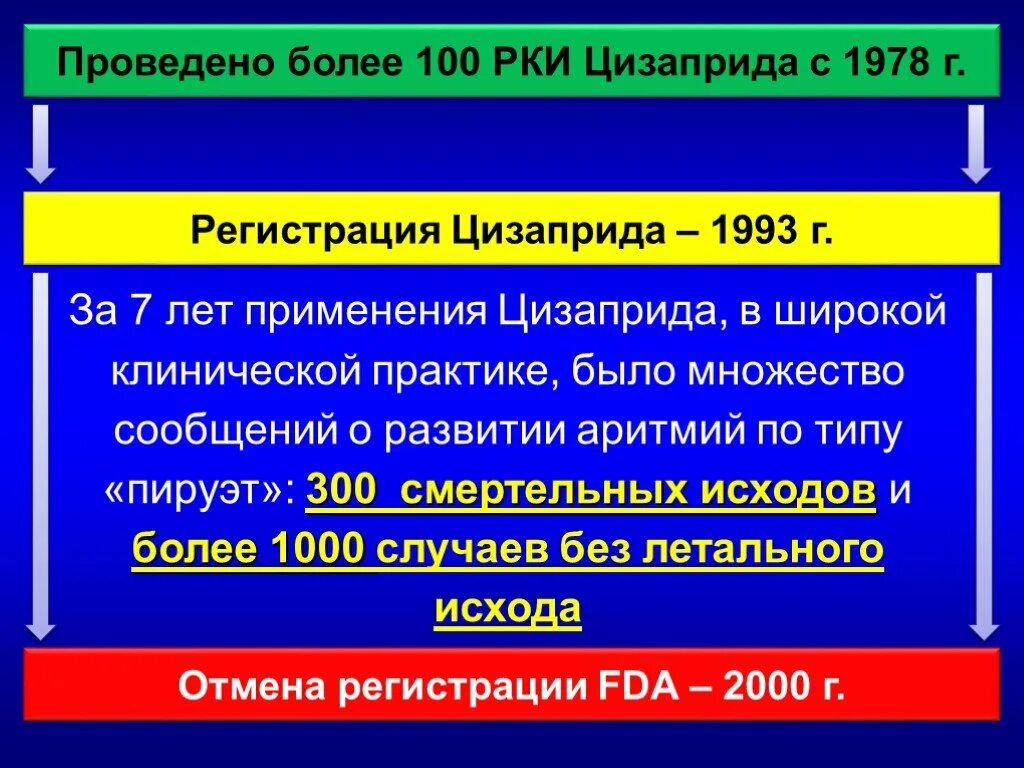 Проведено более 100 РКИ Цизаприда с 1978 г.

Регистрация Цизаприда – 1993 г.

За 7 лет применения Цизаприда, в широкой клинической практике, было множество сообщений о развитии аритмий по типу «пируэт»: 300 смертельных исходов и более 1000 случаев без летального исхода

Отмена регистрации FDA – 2000 г.